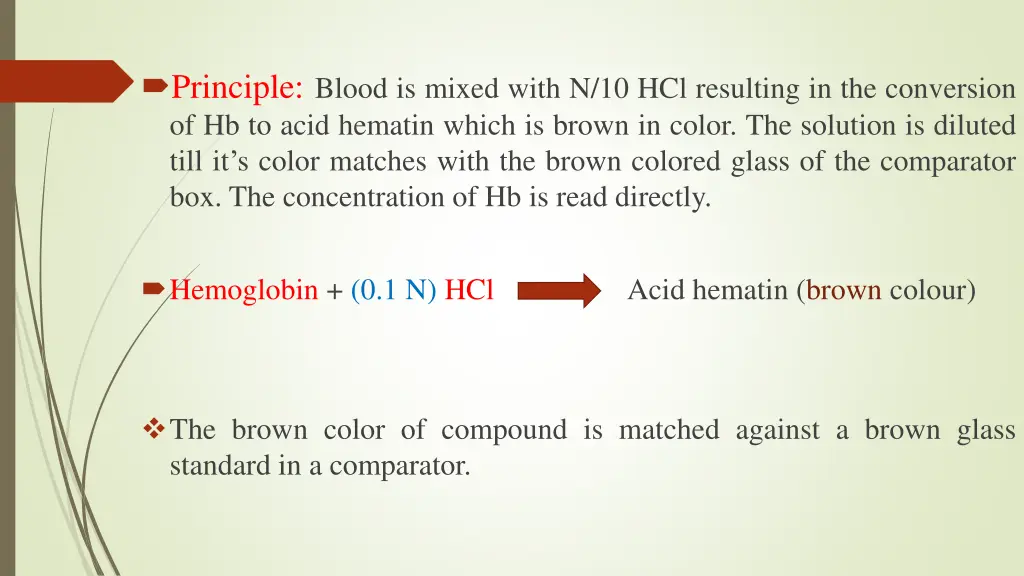 Principle: Blood is mixed with N/10 HCl resulting in the conversion of Hb to acid hematin which is brown in color. The solution is diluted till it's color matches with the brown colored glass of the comparator box. The concentration of Hb is read directly.

Hemoglobin + (0.1 N) HCl → Acid hematin (brown colour)

The brown color of compound is matched against a brown glass standard in a comparator.